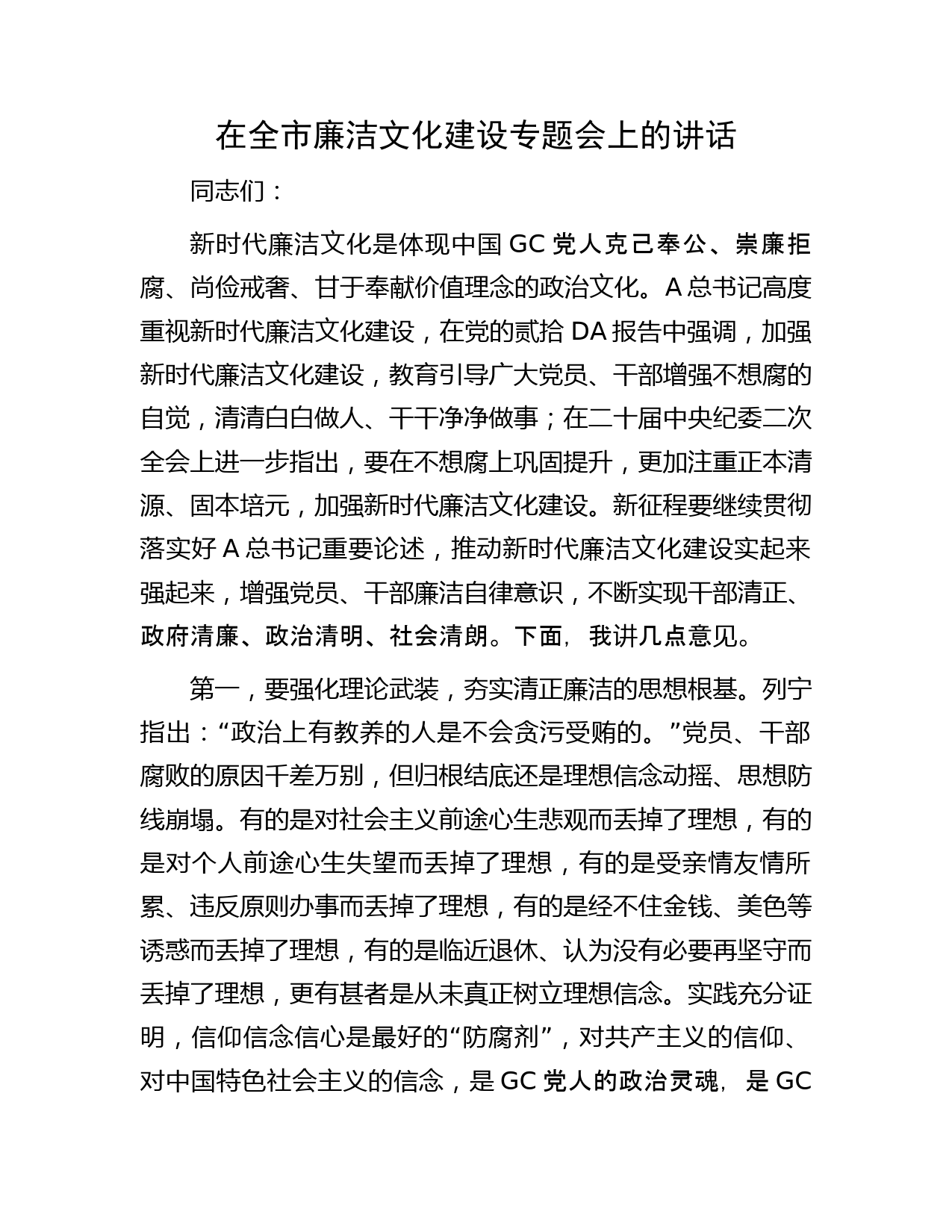 在全市廉洁文化建设专题会上的讲话

同志们：

新时代廉洁文化是体现中国 GC 党人克己奉公、崇廉拒腐、尚俭戒奢、甘于奉献价值理念的政治文化。A 总书记高度重视新时代廉洁文化建设，在党的贰拾 DA 报告中强调，加强新时代廉洁文化建设，教育引导广大党员、干部增强不想腐的自觉，清清白白做人、干干净净做事；在二十届中央纪委二次全会上进一步指出，要在不想腐上巩固提升，更加注重正本清源、固本培元，加强新时代廉洁文化建设。新征程要继续贯彻落实好 A 总书记重要论述，推动新时代廉洁文化建设实起来强起来，增强党员、干部廉洁自律意识，不断实现干部清正、政府清廉、政治清明、社会清朗。下面，我讲几点意见。

第一，要强化理论武装，夯实清正廉洁的思想根基。列宁指出：“政治上有教养的人是不会贪污受贿的。”党员、干部腐败的原因千差万别，但归根结底还是理想信念动摇、思想防线崩塌。有的是对社会主义前途心生悲观而丢掉了理想，有的是对个人前途心生失望而丢掉了理想，有的是受亲情友情所累、违反原则办事而丢掉了理想，有的是经不住金钱、美色等诱惑而丢掉了理想，有的是临近退休、认为没有必要再坚守而丢掉了理想，更有甚者是从未真正树立理想信念。实践充分证明，信仰信念信心是最好的“防腐剂”，对共产主义的信仰、对中国特色社会主义的信念，是 GC 党人的政治灵魂，是 GC